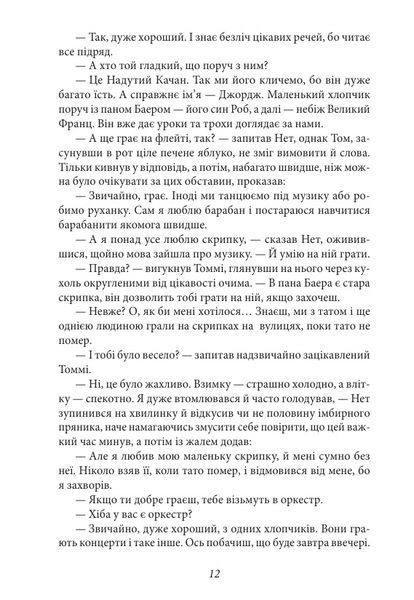 — Так, дуже хороший. І знає безліч цікавих речей, бо читає все підряд.

— А хто той гладкий, що поруч з ним?

— Це Надутий Качан. Так ми його кличемо, бо він дуже багато їсть. А справжнє ім'я — Джордж. Маленький хлопчик поруч із паном Баером — його син Роб, а далі — небіж Великий Франц. Він вже дає уроки та трохи доглядає за нами.

— А ще грає на флейті, так? — запитав Нет, однак Том, засунувши в рот ціле печене яблуко, не зміг вимовити й слова. Тільки кивнув у відповідь, а потім, набагато швидше, ніж можна було очікувати за цих обставин, проказав:

— Звичайно, грає. Іноді ми танцюємо під музику або робимо руханку. Сам я люблю барабан і постараюся навчитися барабанити якомога швидше.

— А я понад усе люблю скрипку, — сказав Нет, оживившися, щойно мова зайшла про музику. — Й умію на ній грати.

— Правда? — вигукнув Томмі, глянувши на нього через кухоль округленими від цікавості очима. — В пана Баера є стара скрипка, він дозволить тобі грати на ній, якщо захочеш.

— Невже? О, як би мені хотілося… Знаєш, ми з татом і ще однією людиною грали на скрипках на вулицях, поки тато не помер.

— І тобі було весело? — запитав надзвичайно зацікавлений Томмі.

— Ні, це було жахливо. Взимку — страшно холодно, а влітку — спекотно. Я дуже втомлювався й часто голодував, — Нет зупинився на хвилинку й відкусив чи не половину імбирного пряника, наче намагаючись змусити себе повірити, що цей важкий час минув, а потім із жалем додав:

— Але я любив мою маленьку скрипку, й мені сумно без неї. Ніколо взяв її, коли тато помер, і відмовився від мене, бо я захворів.

— Якщо ти добре граєш, тебе візьмуть в оркестр.

— Хіба у вас є оркестр?

— Звичайно, дуже хороший, з одних хлопчиків. Вони грають концерти і таке інше. Ось побачиш, що буде завтра ввечері.

12